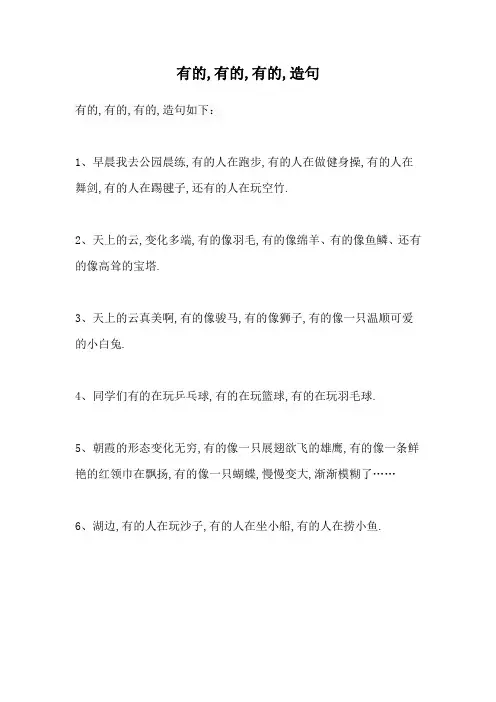 有的,有的,有的,造句

有的,有的,有的,造句如下:

1、早晨我去公园晨练,有的人在跑步,有的人在做健身操,有的人在舞剑,有的人在踢毽子,还有的人在玩空竹.

2、天上的云,变化多端,有的像羽毛,有的像绵羊、有的像鱼鳞、还有的像高耸的宝塔.

3、天上的云真美啊,有的像骏马,有的像狮子,有的像一只温顺可爱的小白兔.

4、同学们有的在玩乒乓球,有的在玩篮球,有的在玩羽毛球.

5、朝霞的形态变化无穷,有的像一只展翅欲飞的雄鹰,有的像一条鲜艳的红领巾在飘扬,有的像一只蝴蝶,慢慢变大,渐渐模糊了……

6、湖边,有的人在玩沙子,有的人在坐小船,有的人在捞小鱼.